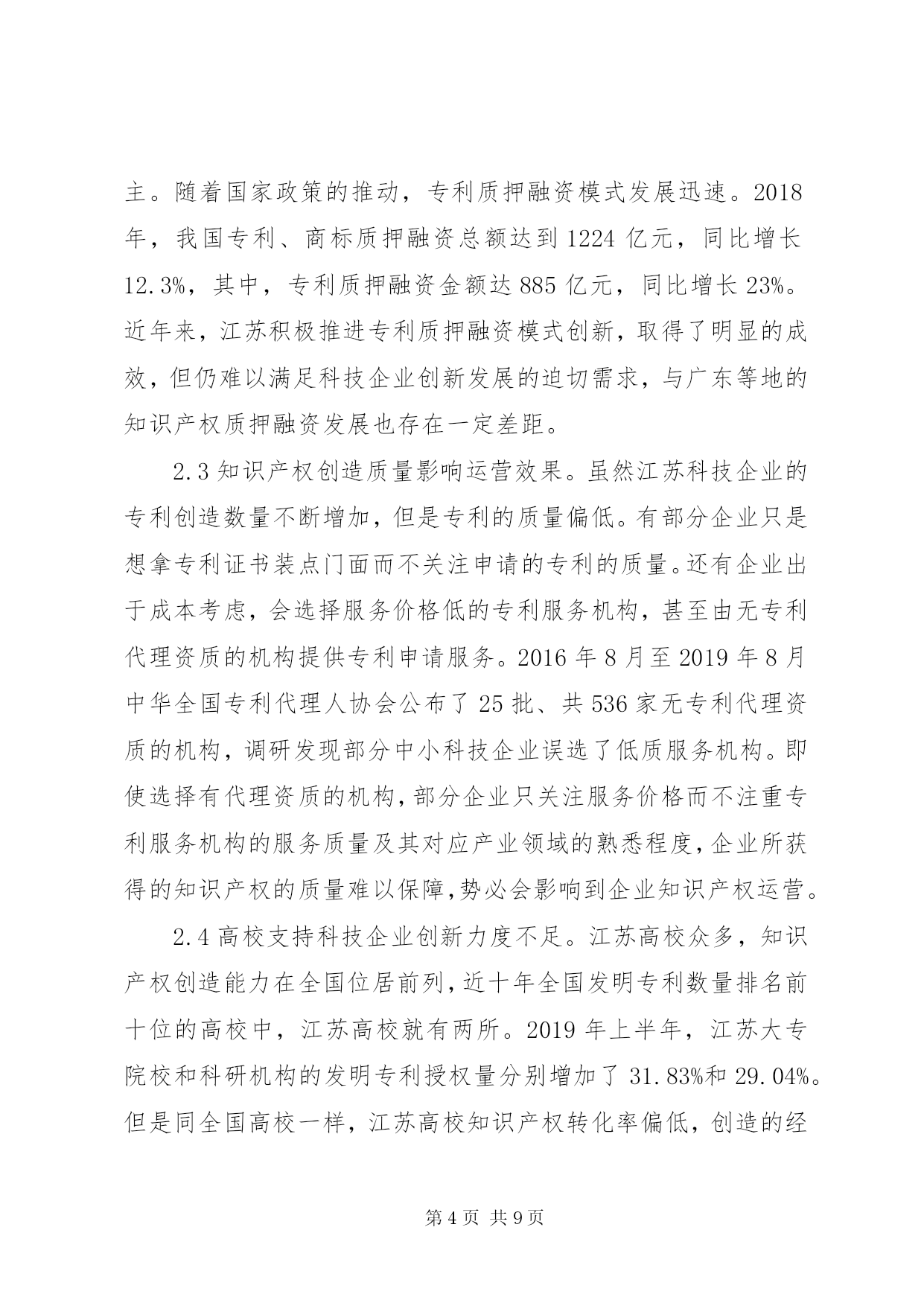 主。随着国家政策的推动，专利质押融资模式发展迅速。2018年，我国专利、商标质押融资总额达到1224亿元，同比增长12.3%，其中，专利质押融资金额达885亿元，同比增长23%。近年来，江苏积极推进专利质押融资模式创新，取得了明显的成效，但仍难以满足科技企业创新发展的迫切需求，与广东等地的知识产权质押融资发展也存在一定差距。

2.3知识产权创造质量影响运营效果。虽然江苏科技企业的专利创造数量不断增加，但是专利的质量偏低。有部分企业只是想拿专利证书装点门面而不关注申请的专利的质量。还有企业出于成本考虑，会选择服务价格低的专利服务机构，甚至由无专利代理资质的机构提供专利申请服务。2016年8月至2019年8月中华全国专利代理人协会公布了25批、共536家无专利代理资质的机构，调研发现部分中小科技企业误选了低质服务机构。即使选择有代理资质的机构，部分企业只关注服务价格而不注重专利服务机构的服务质量及其对应产业领域的熟悉程度，企业所获得的知识产权的质量难以保障，势必会影响到企业知识产权运营。

2.4高校支持科技企业创新力度不足。江苏高校众多，知识产权创造能力在全国位居前列，近十年全国发明专利数量排名前十位的高校中，江苏高校就有两所。2019年上半年，江苏大专院校和科研机构的发明专利授权量分别增加了31.83%和29.04%。但是同全国高校一样，江苏高校知识产权转化率偏低，创造的经

第4页 共9页